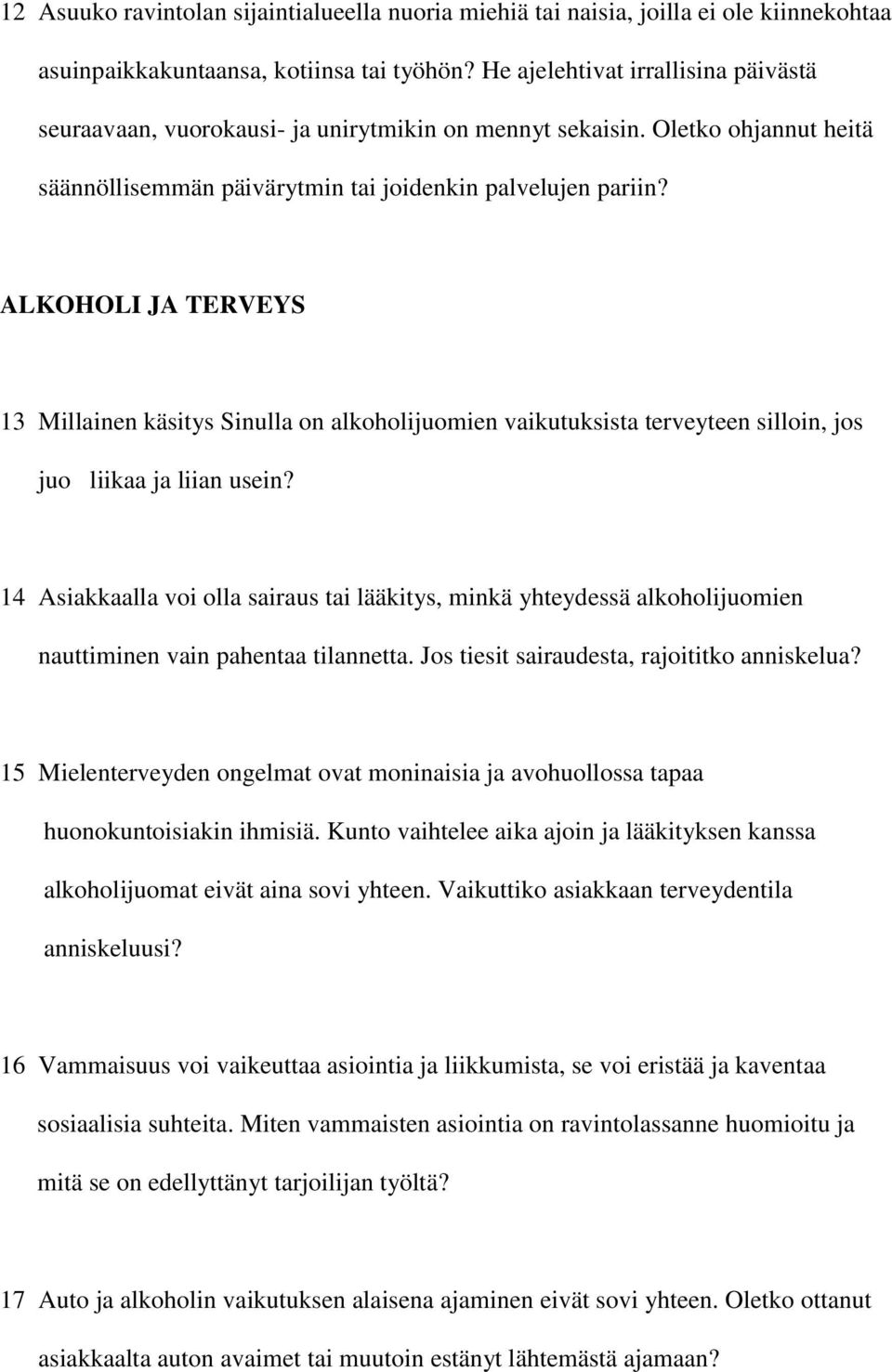 12 Asuuko ravintolan sijaintialueella nuoria miehiä tai naisia, joilla ei ole kiinnekohtaa asuinpaikkakuntaansa, kotiinsa tai työhön? He ajelehtivat irrallisina päivästä seuraavaan, vuorokausi- ja unirytmikin on mennyt sekaisin. Oletko ohjannut heitä säännöllisemmän päivärytmin tai joidenkin palvelujen pariin?

ALKOHOLI JA TERVEYS

13 Millainen käsitys Sinulla on alkoholijuomien vaikutuksista terveyteen silloin, jos juo liikaa ja liian usein?

14 Asiakkaalla voi olla sairaus tai lääkitys, minkä yhteydessä alkoholijuomien nauttiminen vain pahentaa tilannetta. Jos tiesit sairaudesta, rajoititko anniskelua?

15 Mielenterveyden ongelmat ovat moninaisia ja avohuollossa tapaa huonokuntoisiakin ihmisiä. Kunto vaihtelee aika ajoin ja lääkityksen kanssa alkoholijuomat eivät aina sovi yhteen. Vaikuttiko asiakkaan terveydentila anniskeluusi?

16 Vammaisuus voi vaikeuttaa asiointia ja liikkumista, se voi eristää ja kaventaa sosiaalisia suhteita. Miten vammaisten asiointia on ravintolassanne huomioitu ja mitä se on edellyttänyt tarjoilijan työltä?

17 Auto ja alkoholin vaikutuksen alaisena ajaminen eivät sovi yhteen. Oletko ottanut asiakkaalta auton avaimet tai muutoin estänyt lähtemästä ajamaan?